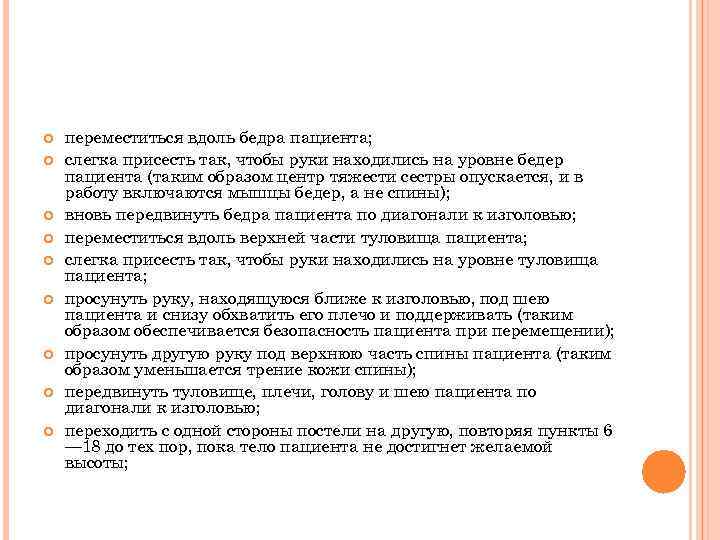 переместиться вдоль бедра пациента;

слегка присесть так, чтобы руки находились на уровне бедер пациента (таким образом центр тяжести сестры опускается, и в работу включаются мышцы бедер, а не спины);

вновь передвинуть бедра пациента по диагонали к изголовью;

переместиться вдоль верхней части туловища пациента;

слегка присесть так, чтобы руки находились на уровне туловища пациента;

просунуть руку, находящуюся ближе к изголовью, под шею пациента и снизу обхватить его плечо и поддерживать (таким образом обеспечивается безопасность пациента при перемещении);

просунуть другую руку под верхнюю часть спины пациента (таким образом уменьшается трение кожи спины);

передвинуть туловище, плечи, голову и шею пациента по диагонали к изголовью;

переходить с одной стороны постели на другую, повторяя пункты 6—18 до тех пор, пока тело пациента не достигнет желаемой высоты;